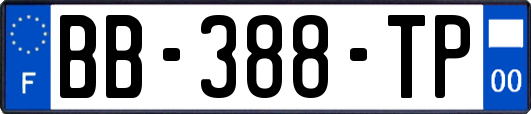 F
BB-388-TP
00